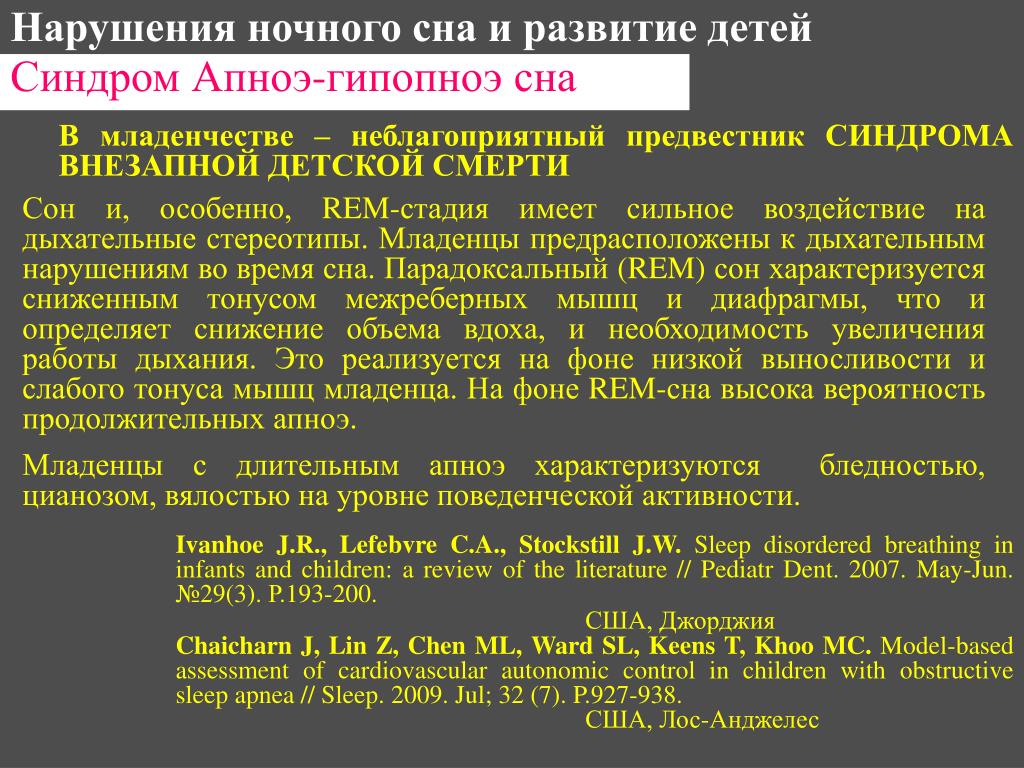 Нарушения ночного сна и развитие детей

Синдром Апноэ-гипопноэ сна

В младенчестве – неблагоприятный предвестник СИНДРОМА ВНЕЗАПНОЙ ДЕТСКОЙ СМЕРТИ

Сон и, особенно, REM-стадия имеет сильное воздействие на дыхательные стереотипы. Младенцы предрасположены к дыхательным нарушениям во время сна. Парадоксальный (REM) сон характеризуется сниженным тонусом межреберных мышц и диафрагмы, что и определяет снижение объема вдоха, и необходимость увеличения работы дыхания. Это реализуется на фоне низкой выносливости и слабого тонуса мышц младенца. На фоне REM-сна высока вероятность продолжительных апноэ.

Младенцы с длительным апноэ характеризуются бледностью, цианозом, вялостью на уровне поведенческой активности.

Ivanhoe J.R., Lefebvre C.A., Stockstill J.W. Sleep disordered breathing in infants and children: a review of the literature // Pediatr Dent. 2007. May-Jun. №29(3). P.193-200.

США, Джорджия

Chaicharn J, Lin Z, Chen ML, Ward SL, Keens T, Khoo MC. Model-based assessment of cardiovascular autonomic control in children with obstructive sleep apnea // Sleep. 2009. Jul; 32 (7). P.927-938.

США, Лос-Анджелес